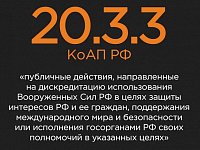 20.3.3
КоАП РФ

«публичные действия, направленные на дискредитацию использования Вооруженных Сил РФ в целях защиты интересов РФ и ее граждан, поддержания международного мира и безопасности или исполнения госорганами РФ своих полномочий в указанных целях»